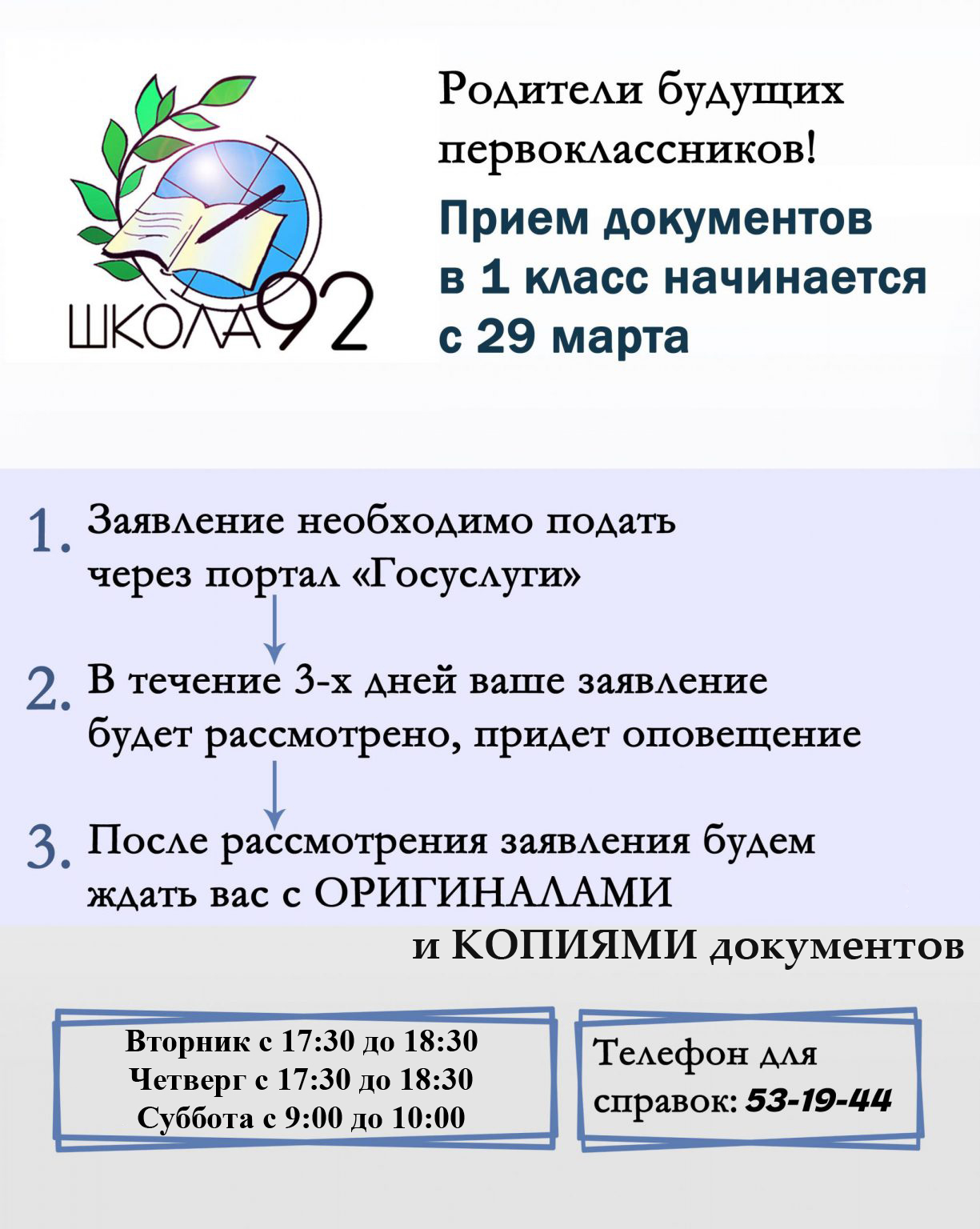 ШКОЛА 92

Родители будущих первоклассников!

Прием документов в 1 класс начинается с 29 марта

1. Заявление необходимо подать через портал «Госуслуги»

2. В течение 3-х дней ваше заявление будет рассмотрено, придет оповещение

3. После рассмотрения заявления будем ждать вас с ОРИГИНАЛАМИ и КОПИЯМИ документов

Вторник с 17:30 до 18:30
Четверг с 17:30 до 18:30
Суббота с 9:00 до 10:00

Телефон для справок: 53-19-44